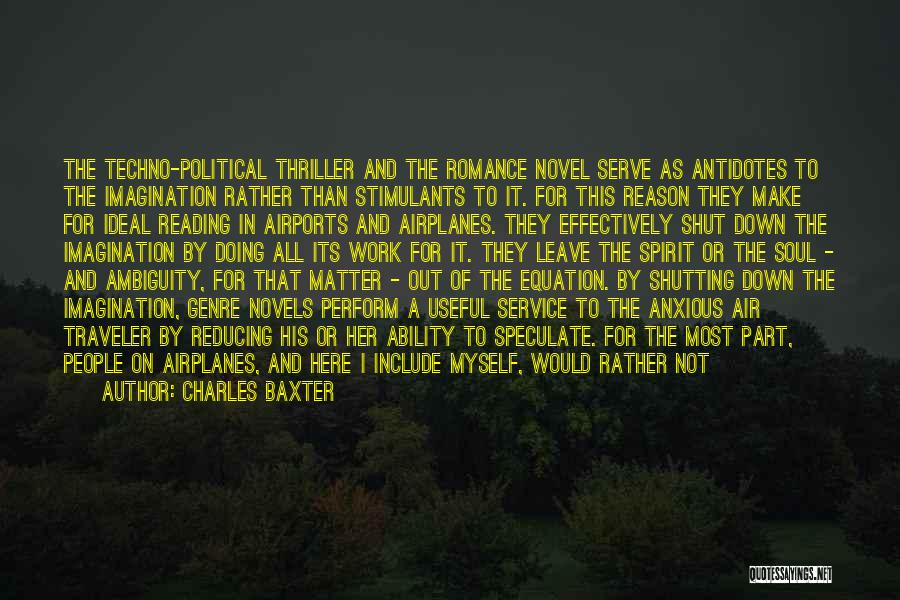 THE TECHNO-POLITICAL THRILLER AND THE ROMANCE NOVEL SERVE AS ANTIDOTES TO THE IMAGINATION RATHER THAN STIMULANTS TO IT. FOR THIS REASON THEY MAKE FOR IDEAL READING IN AIRPORTS AND AIRPLANES. THEY EFFECTIVELY SHUT DOWN THE IMAGINATION BY DOING ALL ITS WORK FOR IT. THEY LEAVE THE SPIRIT OR THE SOUL - AND AMBIGUITY, FOR THAT MATTER - OUT OF THE EQUATION. BY SHUTTING DOWN THE IMAGINATION, GENRE NOVELS PERFORM A USEFUL SERVICE TO THE ANXIOUS AIR TRAVELER BY REDUCING HIS OR HER ABILITY TO SPECULATE. FOR THE MOST PART, PEOPLE ON AIRPLANES, AND HERE I INCLUDE MYSELF, WOULD RATHER NOT

AUTHOR: CHARLES BAXTER

QUOTESSAYINGS.NET